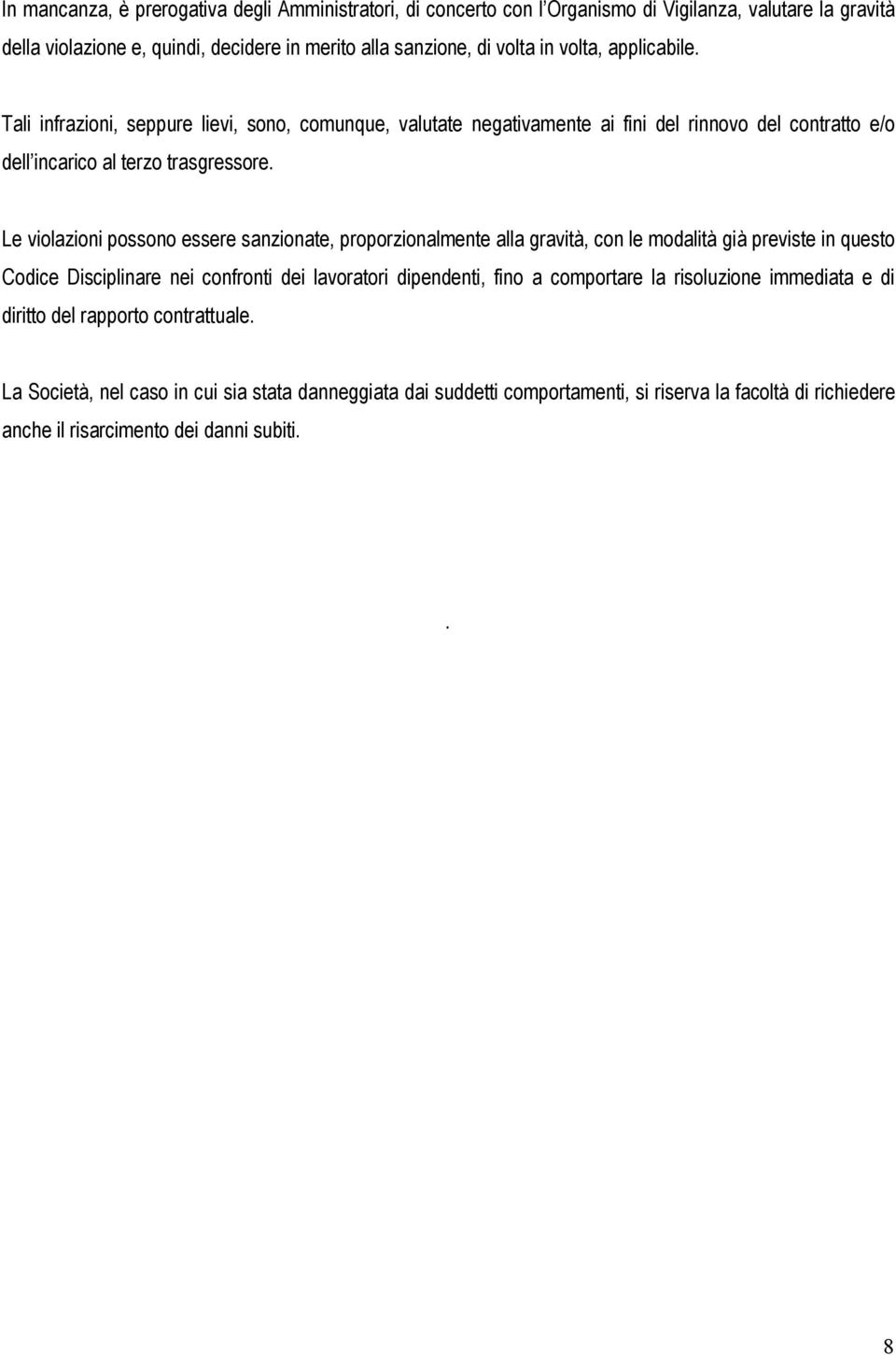 In mancanza, è prerogativa degli Amministratori, di concerto con l'Organismo di Vigilanza, valutare la gravità della violazione e, quindi, decidere in merito alla sanzione, di volta in volta, applicabile.

Tali infrazioni, seppure lievi, sono, comunque, valutate negativamente ai fini del rinnovo del contratto e/o dell'incarico al terzo trasgressore.

Le violazioni possono essere sanzionate, proporzionalmente alla gravità, con le modalità già previste in questo Codice Disciplinare nei confronti dei lavoratori dipendenti, fino a comportare la risoluzione immediata e di diritto del rapporto contrattuale.

La Società, nel caso in cui sia stata danneggiata dai suddetti comportamenti, si riserva la facoltà di richiedere anche il risarcimento dei danni subiti.

.

8